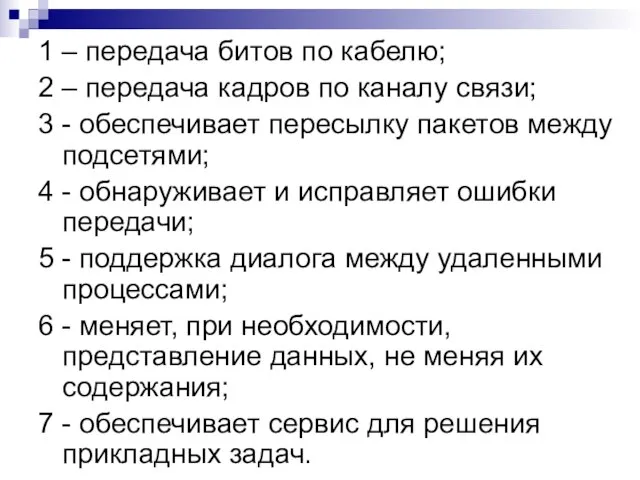 1 – передача битов по кабелю;
2 – передача кадров по каналу связи;
3 - обеспечивает пересылку пакетов между подсетями;
4 - обнаруживает и исправляет ошибки передачи;
5 - поддержка диалога между удаленными процессами;
6 - меняет, при необходимости, представление данных, не меняя их содержания;
7 - обеспечивает сервис для решения прикладных задач.